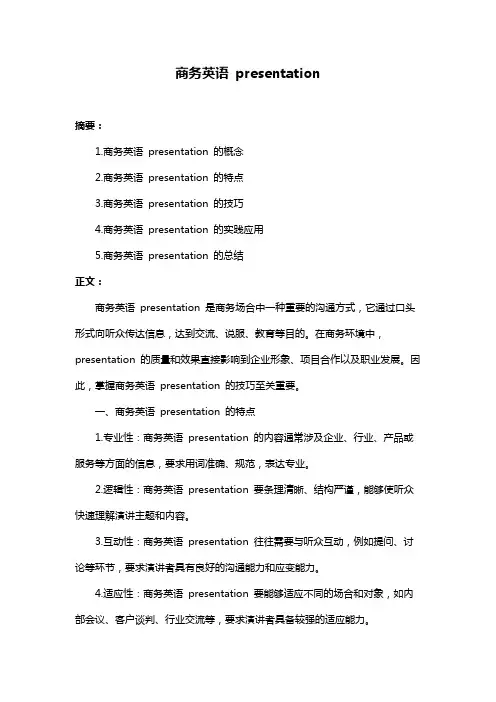 商务英语 presentation

摘要：

1.商务英语 presentation 的概念

2.商务英语 presentation 的特点

3.商务英语 presentation 的技巧

4.商务英语 presentation 的实践应用

5.商务英语 presentation 的总结

正文：

商务英语 presentation 是商务场合中一种重要的沟通方式，它通过口头形式向听众传达信息，达到交流、说服、教育等目的。在商务环境中，presentation 的质量和效果直接影响到企业形象、项目合作以及职业发展。因此，掌握商务英语 presentation 的技巧至关重要。

一、商务英语 presentation 的特点

1.专业性：商务英语 presentation 的内容通常涉及企业、行业、产品或服务等方面的信息，要求用词准确、规范，表达专业。

2.逻辑性：商务英语 presentation 要条理清晰、结构严谨，能够使听众快速理解演讲主题和内容。

3.互动性：商务英语 presentation 往往需要与听众互动，例如提问、讨论等环节，要求演讲者具有良好的沟通能力和应变能力。

4.适应性：商务英语 presentation 要能够适应不同的场合和对象，如内部会议、客户谈判、行业交流等，要求演讲者具备较强的适应能力。